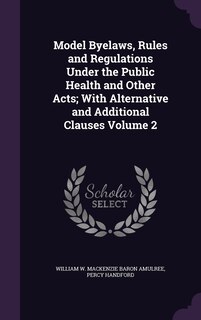 Model Byelaws, Rules and Regulations Under the Public Health and Other Acts; With Alternative and Additional Clauses Volume 2

Scholar
SELECT

WILLIAM W. MACKENZIE BARON AMULREE, PERCY HANDFORD